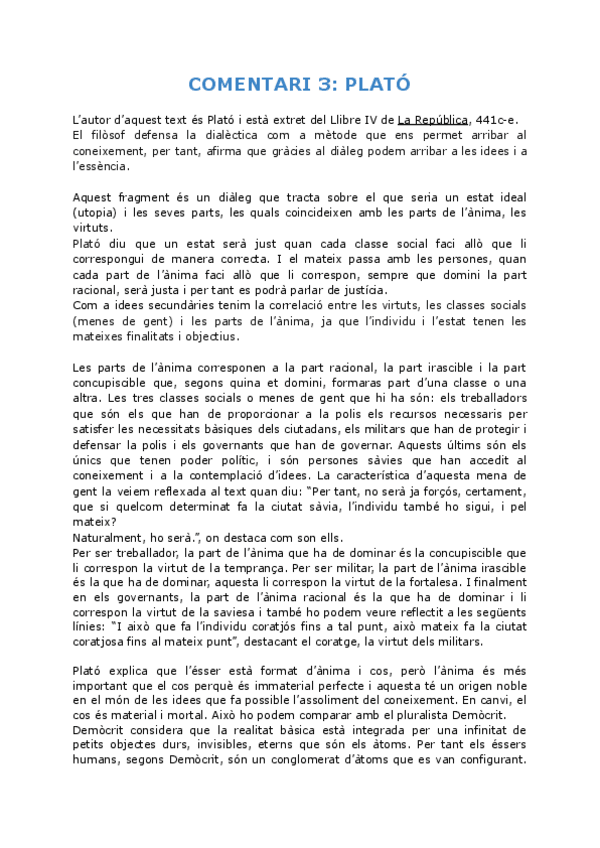 COMENTARI 3: PLATÓ

L'autor d'aquest text és Plató i està extret del Llibre IV de La República, 441c-e. El filòsof defensa la dialèctica com a mètode que ens permet arribar al coneixement, per tant, afirma que gràcies al diàleg podem arribar a les idees i a l'essència.

Aquest fragment és un diàleg que tracta sobre el que seria un estat ideal (utopia) i les seves parts, les quals coincideixen amb les parts de l'ànima, les virtuts.
Plató diu que un estat serà just quan cada classe social faci allò que li correspongui de manera correcta. I el mateix passa amb les persones, quan cada part de l'ànima faci allò que li correspon, sempre que domini la part racional, serà justa i per tant es podrà parlar de justícia.
Com a idees secundàries tenim la correlació entre les virtuts, les classes socials (menes de gent) i les parts de l'ànima, ja que l'individu i l'estat tenen les mateixes finalitats i objectius.

Les parts de l'ànima corresponen a la part racional, la part irascible i la part concupiscible que, segons quina et domini, formaras part d'una classe o una altra. Les tres classes socials o menes de gent que hi ha són: els treballadors que són els que han de proporcionar a la polis els recursos necessaris per satisfer les necessitats bàsiques dels ciutadans, els militars que han de protegir i defensar la polis i els governants que han de governar. Aquests últims són els únics que tenen poder polític, i són persones sàvies que han accedit al coneixement i a la contemplació d'idees. La característica d'aquesta mena de gent la veiem reflexada al text quan diu: "Per tant, no serà ja forçós, certament, que si quelcom determinat fa la ciutat sàvia, l'individu també ho sigui, i pel mateix?
Naturalment, ho serà.", on destaca com son ells.
Per ser treballador, la part de l'ànima que ha de dominar és la concupiscible que li correspon la virtut de la temprança. Per ser militar, la part de l'ànima irascible és la que ha de dominar, aquesta li correspon la virtut de la fortalesa. I finalment en els governants, la part de l'ànima racional és la que ha de dominar i li correspon la virtut de la saviesa i també ho podem veure reflectit a les següents línies: "I això que fa l'individu coratjós fins a tal punt, això mateix fa la ciutat coratjosa fins al mateix punt", destacant el coratge, la virtut dels militars.

Plató explica que l'ésser està format d'ànima i cos, però l'ànima és més important que el cos perquè és immaterial perfecte i aquesta té un origen noble en el món de les idees que fa possible l'assoliment del coneixement. En canvi, el cos és material i mortal. Això ho podem comparar amb el pluralista Demòcrit.
Demòcrit considera que la realitat bàsica està integrada per una infinitat de petits objectes durs, invisibles, eterns que són els àtoms. Per tant els éssers humans, segons Demòcrit, són un conglomerat d'àtoms que es van configurant.